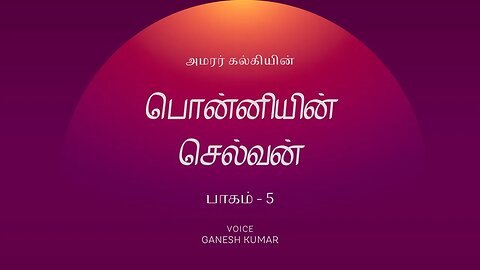 அமரர் கல்கியின்

பொன்னியின் செல்வன்

பாகம் - 5

VOICE
GANESH KUMAR